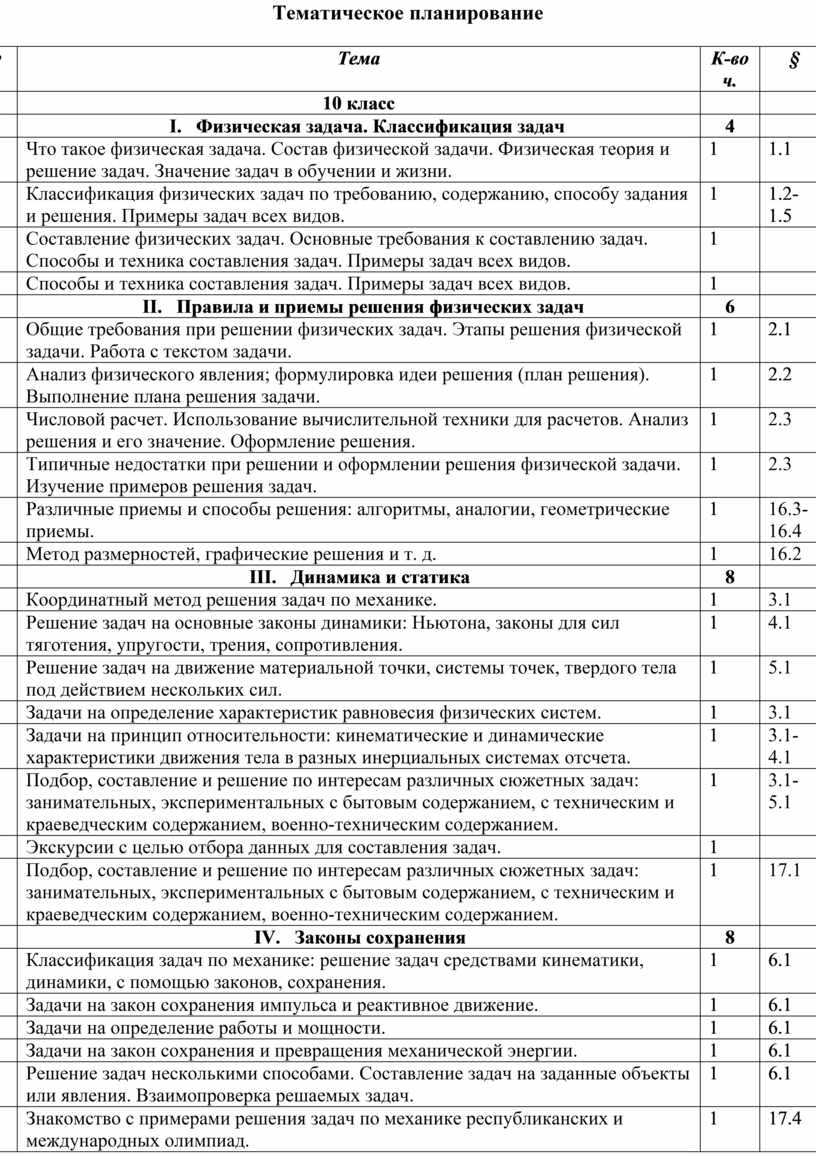 Тематическое планирование

| Тема | К-во ч. | § |
|---|---|---|
| 10 класс | | |
| I. Физическая задача. Классификация задач | 4 | |
| Что такое физическая задача. Состав физической задачи. Физическая теория и решение задач. Значение задач в обучении и жизни. | 1 | 1.1 |
| Классификация физических задач по требованию, содержанию, способу задания и решения. Примеры задач всех видов. | 1 | 1.2-1.5 |
| Составление физических задач. Основные требования к составлению задач. Способы и техника составления задач. Примеры задач всех видов. | 1 | |
| Способы и техника составления задач. Примеры задач всех видов. | 1 | |
| II. Правила и приемы решения физических задач | 6 | |
| Общие требования при решении физических задач. Этапы решения физической задачи. Работа с текстом задачи. | 1 | 2.1 |
| Анализ физического явления; формулировка идеи решения (план решения). Выполнение плана решения задачи. | 1 | 2.2 |
| Числовой расчет. Использование вычислительной техники для расчетов. Анализ решения и его значение. Оформление решения. | 1 | 2.3 |
| Типичные недостатки при решении и оформлении решения физической задачи. Изучение примеров решения задач. | 1 | 2.3 |
| Различные приемы и способы решения: алгоритмы, аналогии, геометрические приемы. | 1 | 16.3-16.4 |
| Метод размерностей, графические решения и т. д. | 1 | 16.2 |
| III. Динамика и статика | 8 | |
| Координатный метод решения задач по механике. | 1 | 3.1 |
| Решение задач на основные законы динамики: Ньютона, законы для сил тяготения, упругости, трения, сопротивления. | 1 | 4.1 |
| Решение задач на движение материальной точки, системы точек, твердого тела под действием нескольких сил. | 1 | 5.1 |
| Задачи на определение характеристик равновесия физических систем. | 1 | 3.1 |
| Задачи на принцип относительности: кинематические и динамические характеристики движения тела в разных инерциальных системах отсчета. | 1 | 3.1-4.1 |
| Подбор, составление и решение по интересам различных сюжетных задач: занимательных, экспериментальных с бытовым содержанием, с техническим и краеведческим содержанием, военно-техническим содержанием. | 1 | 3.1-5.1 |
| Экскурсии с целью отбора данных для составления задач. | 1 | |
| Подбор, составление и решение по интересам различных сюжетных задач: занимательных, экспериментальных с бытовым содержанием, с техническим и краеведческим содержанием, военно-техническим содержанием. | 1 | 17.1 |
| IV. Законы сохранения | 8 | |
| Классификация задач по механике: решение задач средствами кинематики, динамики, с помощью законов, сохранения. | 1 | 6.1 |
| Задачи на закон сохранения импульса и реактивное движение. | 1 | 6.1 |
| Задачи на определение работы и мощности. | 1 | 6.1 |
| Задачи на закон сохранения и превращения механической энергии. | 1 | 6.1 |
| Решение задач несколькими способами. Составление задач на заданные объекты или явления. Взаимопроверка решаемых задач. | 1 | 6.1 |
| Знакомство с примерами решения задач по механике республиканских и международных олимпиад. | 1 | 17.4 |